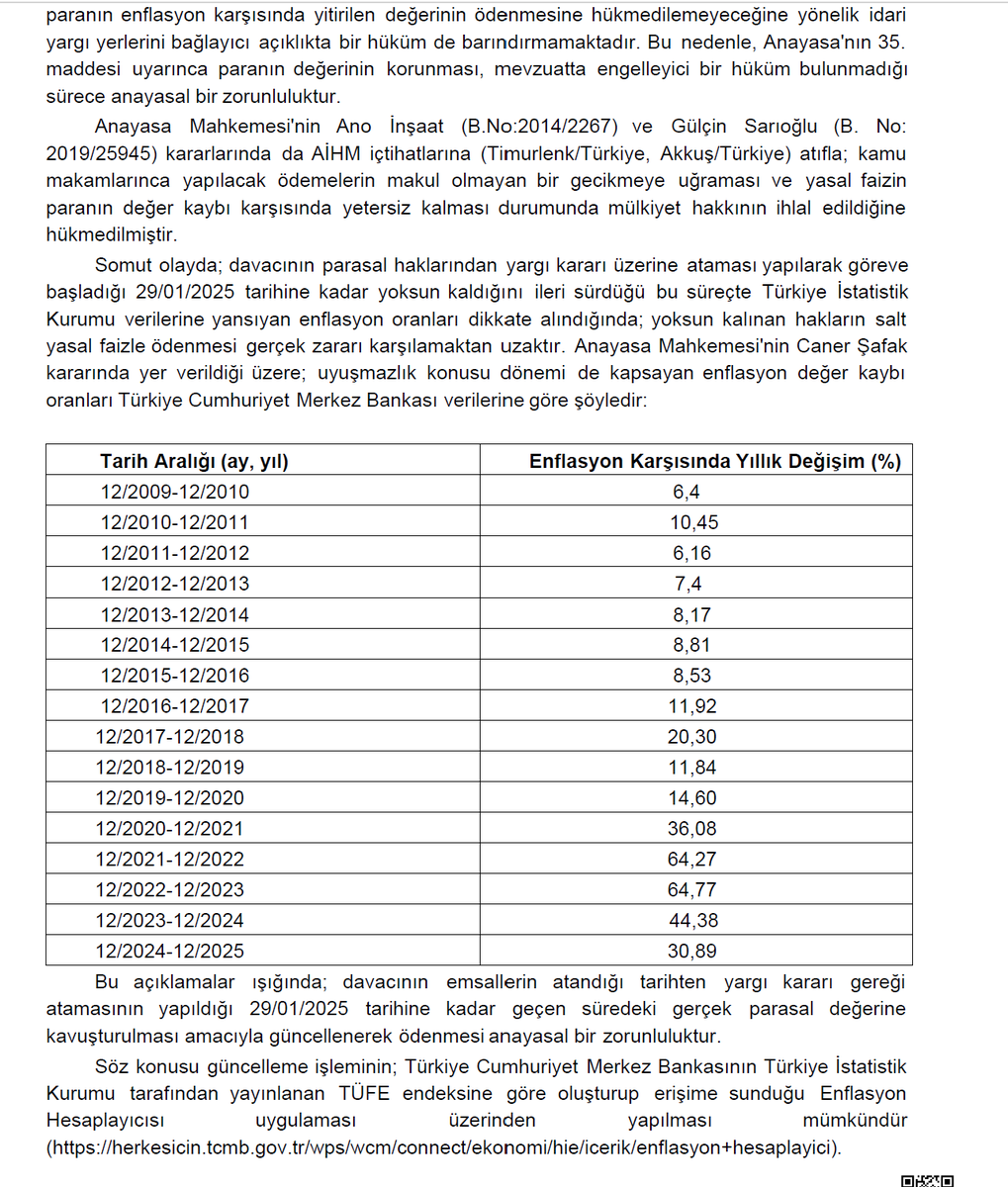 paranın enflasyon karşısında yitirilen değerinin ödenmesine hükmedilemeyeceğine yönelik idari yargı yerlerini bağlayıcı açıklıkta bir hüküm de barındırmamaktadır. Bu nedenle, Anayasa'nın 35. maddesi uyarınca paranın değerinin korunması, mevzuatta engelleyici bir hüküm bulunmadığı sürece anayasal bir zorunluluktur.

Anayasa Mahkemesi'nin Ano İnşaat (B.No:2014/2267) ve Gülçin Sarıoğlu (B. No: 2019/25945) kararlarında da AİHM içtihatlarına (Timurlenk/Türkiye, Akkuş/Türkiye) atıfla; kamu makamlarınca yapılacak ödemelerin makul olmayan bir gecikmeye uğraması ve yasal faizin paranın değer kaybı karşısında yetersiz kalması durumunda mülkiyet hakkının ihlal edildiğine hükmedilmiştir.

Somut olayda; davacının parasal haklarından yargı kararı üzerine ataması yapılarak göreve başladığı 29/01/2025 tarihine kadar yoksun kaldığını ileri sürdüğü bu süreçte Türkiye İstatistik Kurumu verilerine yansıyan enflasyon oranları dikkate alındığında; yoksun kalınan hakların salt yasal faizle ödenmesi gerçek zararı karşılamaktan uzaktır. Anayasa Mahkemesi'nin Caner Şafak kararında yer verildiği üzere; uyuşmazlık konusu dönemi de kapsayan enflasyon değer kaybı oranları Türkiye Cumhuriyet Merkez Bankası verilerine göre şöyledir:

| Tarih Aralığı (ay, yıl) | Enflasyon Karşısında Yıllık Değişim (%) |
|---|---|
| 12/2009-12/2010 | 6,4 |
| 12/2010-12/2011 | 10,45 |
| 12/2011-12/2012 | 6,16 |
| 12/2012-12/2013 | 7,4 |
| 12/2013-12/2014 | 8,17 |
| 12/2014-12/2015 | 8,81 |
| 12/2015-12/2016 | 8,53 |
| 12/2016-12/2017 | 11,92 |
| 12/2017-12/2018 | 20,30 |
| 12/2018-12/2019 | 11,84 |
| 12/2019-12/2020 | 14,60 |
| 12/2020-12/2021 | 36,08 |
| 12/2021-12/2022 | 64,27 |
| 12/2022-12/2023 | 64,77 |
| 12/2023-12/2024 | 44,38 |
| 12/2024-12/2025 | 30,89 |

Bu açıklamalar ışığında; davacının emsallerin atandığı tarihten yargı kararı gereği atamasının yapıldığı 29/01/2025 tarihine kadar geçen süredeki gerçek parasal değerine kavuşturulması amacıyla güncellenerek ödenmesi anayasal bir zorunluluktur.

Söz konusu güncelleme işleminin; Türkiye Cumhuriyet Merkez Bankasının Türkiye İstatistik Kurumu tarafından yayınlanan TÜFE endeksine göre oluşturup erişime sunduğu Enflasyon Hesaplayıcısı uygulaması üzerinden yapılması mümkündür (https://herkesicin.tcmb.gov.tr/wps/wcm/connect/ekonomi/hie/icerik/enflasyon+hesaplayici).